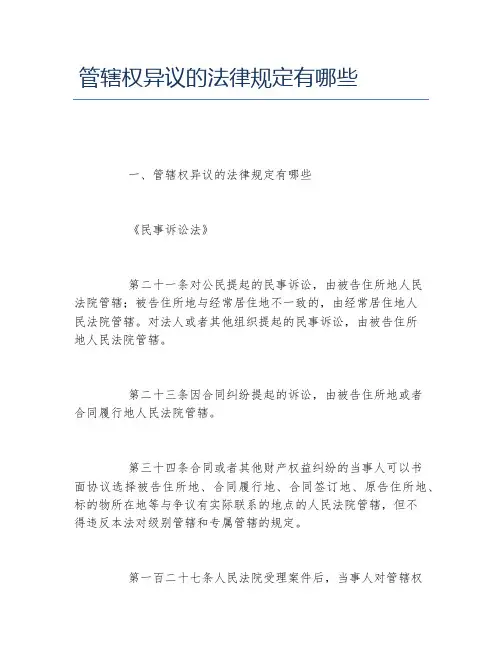 管辖权异议的法律规定有哪些

一、管辖权异议的法律规定有哪些

《民事诉讼法》

第二十一条对公民提起的民事诉讼，由被告住所地人民法院管辖；被告住所地与经常居住地不一致的，由经常居住地人民法院管辖。对法人或者其他组织提起的民事诉讼，由被告住所地人民法院管辖。

第二十三条因合同纠纷提起的诉讼，由被告住所地或者合同履行地人民法院管辖。

第三十四条合同或者其他财产权益纠纷的当事人可以书面协议选择被告住所地、合同履行地、合同签订地、原告住所地、标的物所在地等与争议有实际联系的地点的人民法院管辖，但不得违反本法对级别管辖和专属管辖的规定。

第一百二十七条人民法院受理案件后，当事人对管辖权